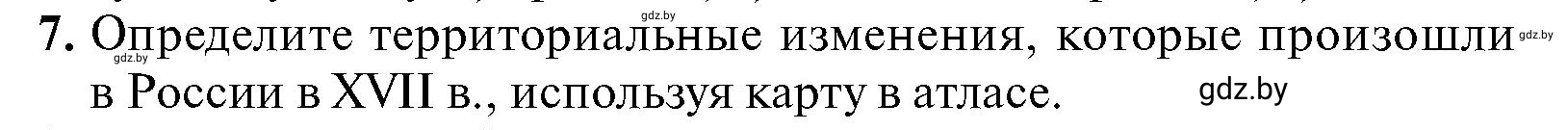 gdz.by
7. Определите территориальные изменения, которые произошли в России в XVII в., используя карту в атласе.
gdz.by
gdz.by
gdz.by